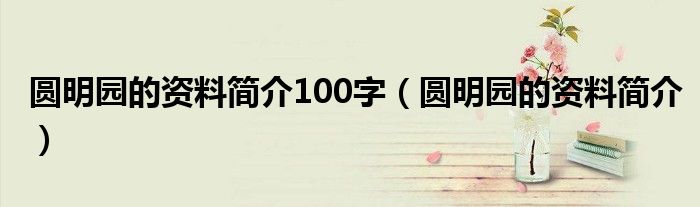 圆明园的资料简介100字（圆明园的资料简介）